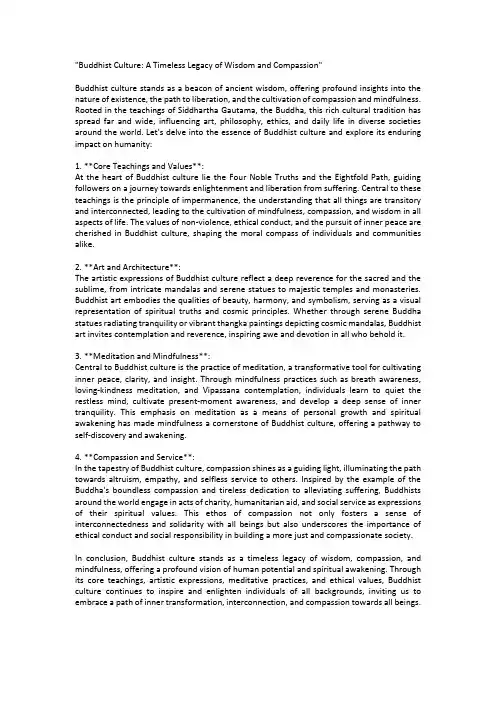 "Buddhist Culture: A Timeless Legacy of Wisdom and Compassion"

Buddhist culture stands as a beacon of ancient wisdom, offering profound insights into the nature of existence, the path to liberation, and the cultivation of compassion and mindfulness. Rooted in the teachings of Siddhartha Gautama, the Buddha, this rich cultural tradition has spread far and wide, influencing art, philosophy, ethics, and daily life in diverse societies around the world. Let's delve into the essence of Buddhist culture and explore its enduring impact on humanity:

1. **Core Teachings and Values**:
At the heart of Buddhist culture lie the Four Noble Truths and the Eightfold Path, guiding followers on a journey towards enlightenment and liberation from suffering. Central to these teachings is the principle of impermanence, the understanding that all things are transitory and interconnected, leading to the cultivation of mindfulness, compassion, and wisdom in all aspects of life. The values of non-violence, ethical conduct, and the pursuit of inner peace are cherished in Buddhist culture, shaping the moral compass of individuals and communities alike.

2. **Art and Architecture**:
The artistic expressions of Buddhist culture reflect a deep reverence for the sacred and the sublime, from intricate mandalas and serene statues to majestic temples and monasteries. Buddhist art embodies the qualities of beauty, harmony, and symbolism, serving as a visual representation of spiritual truths and cosmic principles. Whether through serene Buddha statues radiating tranquility or vibrant thangka paintings depicting cosmic mandalas, Buddhist art invites contemplation and reverence, inspiring awe and devotion in all who behold it.

3. **Meditation and Mindfulness**:
Central to Buddhist culture is the practice of meditation, a transformative tool for cultivating inner peace, clarity, and insight. Through mindfulness practices such as breath awareness, loving-kindness meditation, and Vipassana contemplation, individuals learn to quiet the restless mind, cultivate present-moment awareness, and develop a deep sense of inner tranquility. This emphasis on meditation as a means of personal growth and spiritual awakening has made mindfulness a cornerstone of Buddhist culture, offering a pathway to self-discovery and awakening.

4. **Compassion and Service**:
In the tapestry of Buddhist culture, compassion shines as a guiding light, illuminating the path towards altruism, empathy, and selfless service to others. Inspired by the example of the Buddha's boundless compassion and tireless dedication to alleviating suffering, Buddhists around the world engage in acts of charity, humanitarian aid, and social service as expressions of their spiritual values. This ethos of compassion not only fosters a sense of interconnectedness and solidarity with all beings but also underscores the importance of ethical conduct and social responsibility in building a more just and compassionate society.

In conclusion, Buddhist culture stands as a timeless legacy of wisdom, compassion, and mindfulness, offering a profound vision of human potential and spiritual awakening. Through its core teachings, artistic expressions, meditative practices, and ethical values, Buddhist culture continues to inspire and enlighten individuals of all backgrounds, inviting us to embrace a path of inner transformation, interconnection, and compassion towards all beings.